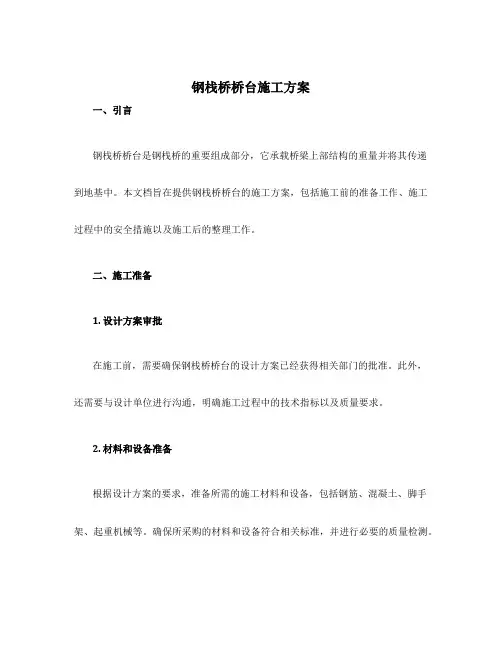 钢栈桥桥台施工方案

一、引言

钢栈桥桥台是钢栈桥的重要组成部分，它承载桥梁上部结构的重量并将其传递到地基中。本文档旨在提供钢栈桥桥台的施工方案，包括施工前的准备工作、施工过程中的安全措施以及施工后的整理工作。

二、施工准备

1. 设计方案审批

在施工前，需要确保钢栈桥桥台的设计方案已经获得相关部门的批准。此外，还需要与设计单位进行沟通，明确施工过程中的技术指标以及质量要求。

2. 材料和设备准备

根据设计方案的要求，准备所需的施工材料和设备，包括钢筋、混凝土、脚手架、起重机械等。确保所采购的材料和设备符合相关标准，并进行必要的质量检测。